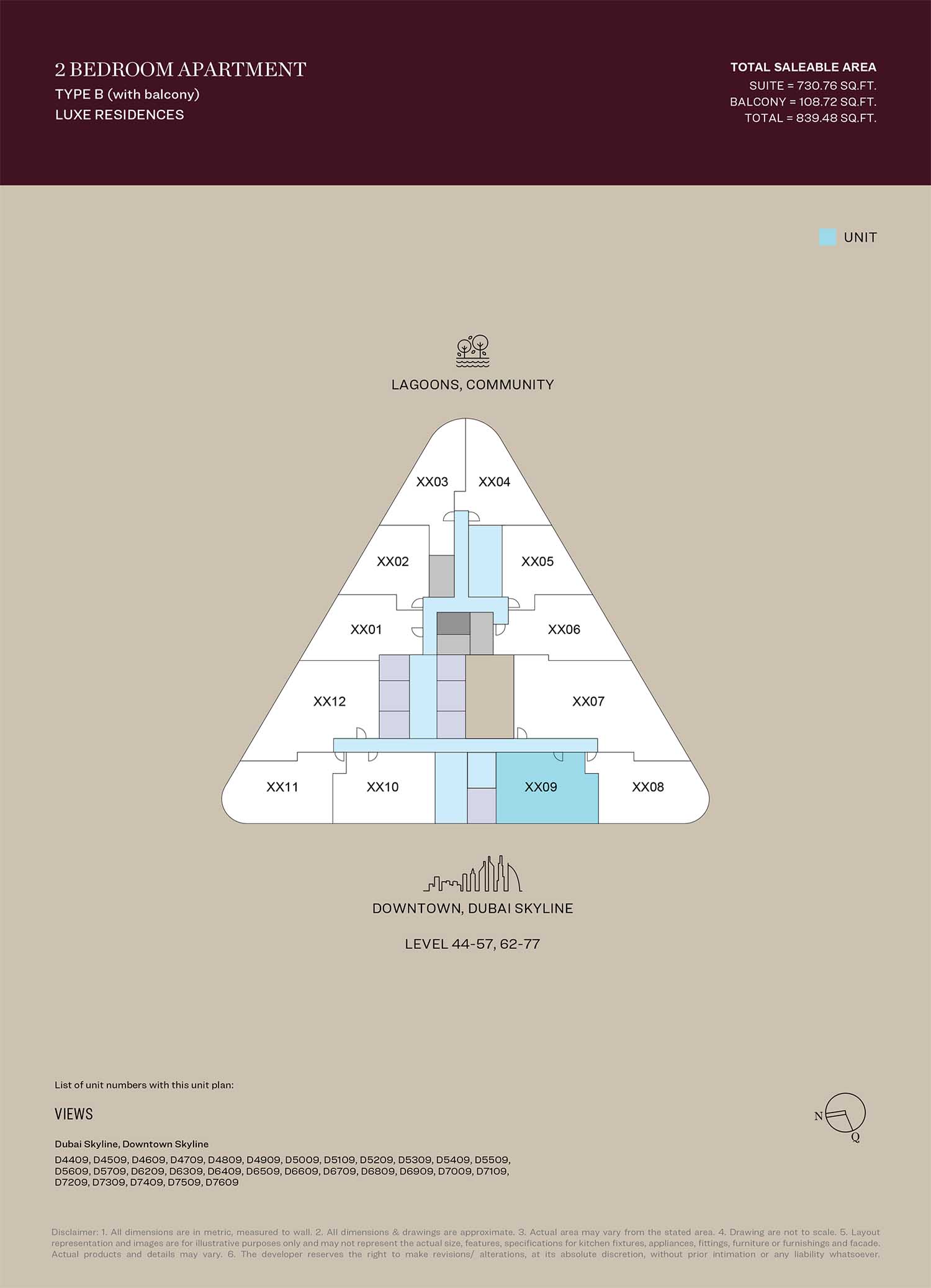 2 BEDROOM APARTMENT
TYPE B (with balcony)
LUXE RESIDENCES

TOTAL SALEABLE AREA
SUITE = 730.76 SQ.FT.
BALCONY = 108.72 SQ.FT.
TOTAL = 839.48 SQ.FT.

UNIT

LAGOONS, COMMUNITY

XX03
XX04
XX02
XX05
XX01
XX06
XX12
XX07
XX11
XX10
XX09
XX08

DOWNTOWN, DUBAI SKYLINE

LEVEL 44-57, 62-77

List of unit numbers with this unit plan:

VIEWS

Dubai Skyline, Downtown Skyline

D4409, D4509, D4609, D4709, D4809, D4909, D5009, D5109, D5209, D5309, D5409, D5509, D5609, D5709, D6209, D6309, D6409, D6509, D6609, D6709, D6809, D6909, D7009, D7109, D7209, D7309, D7409, D7509, D7609

N
Q

Disclaimer: 1. All dimensions are in metric, measured to wall. 2. All dimensions & drawings are approximate. 3. Actual area may vary from the stated area. 4. Drawing are not to scale. 5. Layout representation and images are for illustrative purposes only and may not represent the actual size, features, specifications for kitchen fixtures, appliances, fittings, furniture or furnishings and facade. Actual products and details may vary. 6. The developer reserves the right to make revisions/ alterations, at its absolute discretion, without prior intimation or any liability whatsoever.